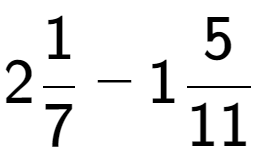 $2\frac{1}{7} - 1\frac{5}{11}$